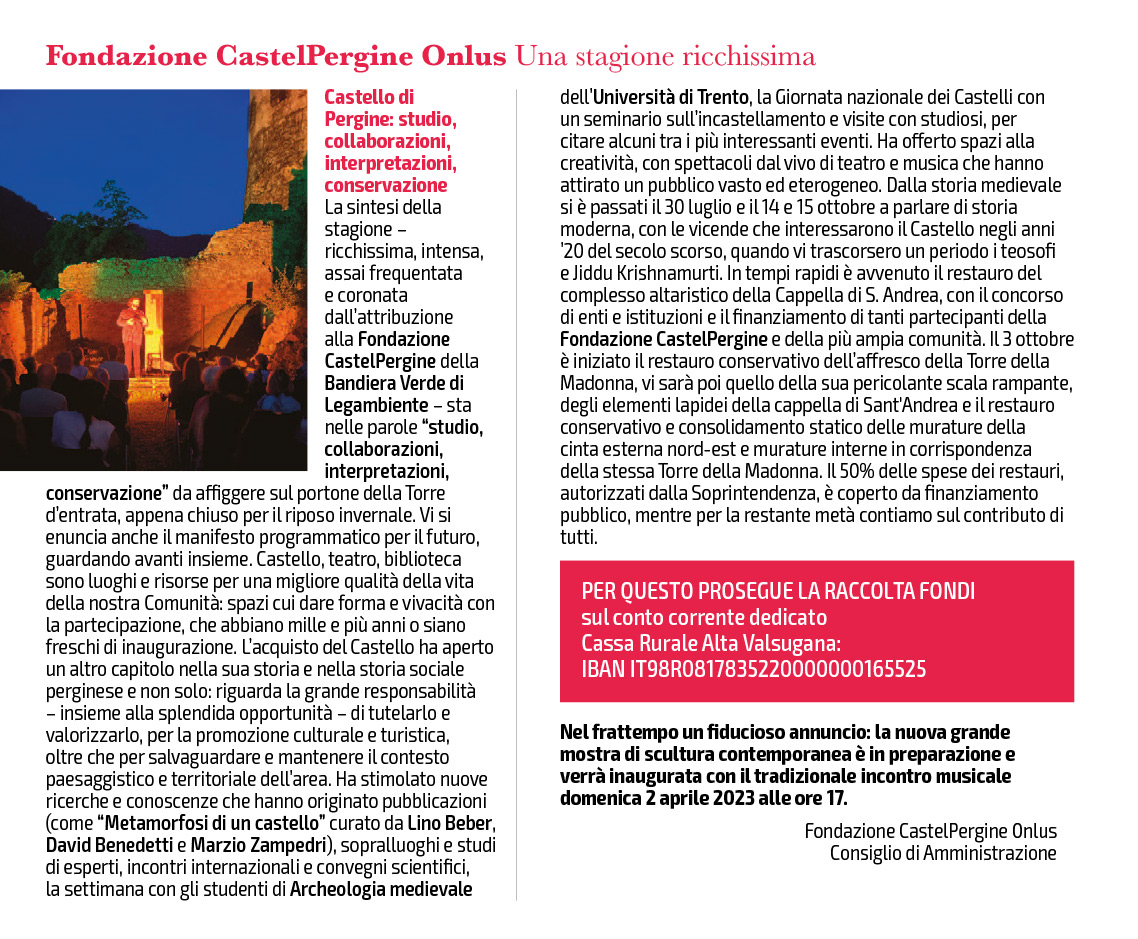 Fondazione CastelPergine Onlus Una stagione ricchissima

Castello di Pergine: studio, collaborazioni, interpretazioni, conservazione
La sintesi della stagione – ricchissima, intensa, assai frequentata e coronata dall'attribuzione alla Fondazione CastelPergine della Bandiera Verde di Legambiente – sta nelle parole "studio, collaborazioni, interpretazioni, conservazione" da affiggere sul portone della Torre d'entrata, appena chiuso per il riposo invernale. Vi si enuncia anche il manifesto programmatico per il futuro, guardando avanti insieme. Castello, teatro, biblioteca sono luoghi e risorse per una migliore qualità della vita della nostra Comunità: spazi cui dare forma e vivacità con la partecipazione, che abbiano mille e più anni o siano freschi di inaugurazione. L'acquisto del Castello ha aperto un altro capitolo nella sua storia e nella storia sociale perginese e non solo: riguarda la grande responsabilità – insieme alla splendida opportunità – di tutelarlo e valorizzarlo, per la promozione culturale e turistica, oltre che per salvaguardare e mantenere il contesto paesaggistico e territoriale dell'area. Ha stimolato nuove ricerche e conoscenze che hanno originato pubblicazioni (come "Metamorfosi di un castello" curato da Lino Beber, David Benedetti e Marzio Zampedri), sopralluoghi e studi di esperti, incontri internazionali e convegni scientifici, la settimana con gli studenti di Archeologia medievale dell'Università di Trento, la Giornata nazionale dei Castelli con un seminario sull'incastellamento e visite con studiosi, per citare alcuni tra i più interessanti eventi. Ha offerto spazi alla creatività, con spettacoli dal vivo di teatro e musica che hanno attirato un pubblico vasto ed eterogeneo. Dalla storia medievale si è passati il 30 luglio e il 14 e 15 ottobre a parlare di storia moderna, con le vicende che interessarono il Castello negli anni '20 del secolo scorso, quando vi trascorsero un periodo i teosofi e Jiddu Krishnamurti. In tempi rapidi è avvenuto il restauro del complesso altaristico della Cappella di S. Andrea, con il concorso di enti e istituzioni e il finanziamento di tanti partecipanti della Fondazione CastelPergine e della più ampia comunità. Il 3 ottobre è iniziato il restauro conservativo dell'affresco della Torre della Madonna, vi sarà poi quello della sua pericolante scala rampante, degli elementi lapidei della cappella di Sant'Andrea e il restauro conservativo e consolidamento statico delle murature della cinta esterna nord-est e murature interne in corrispondenza della stessa Torre della Madonna. Il 50% delle spese dei restauri, autorizzati dalla Soprintendenza, è coperto da finanziamento pubblico, mentre per la restante metà contiamo sul contributo di tutti.

PER QUESTO PROSEGUE LA RACCOLTA FONDI
sul conto corrente dedicato
Cassa Rurale Alta Valsugana:
IBAN IT98R0817835220000000165525

Nel frattempo un fiducioso annuncio: la nuova grande mostra di scultura contemporanea è in preparazione e verrà inaugurata con il tradizionale incontro musicale domenica 2 aprile 2023 alle ore 17.

Fondazione CastelPergine Onlus
Consiglio di Amministrazione